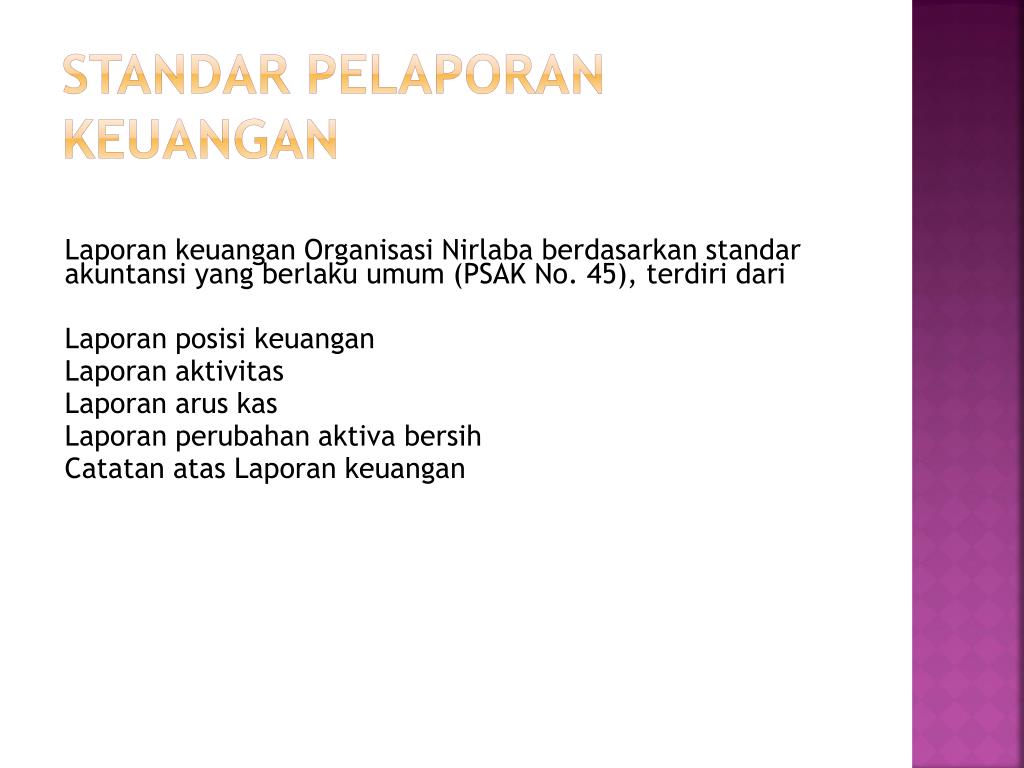 STANDAR PELAPORAN KEUANGAN

Laporan keuangan Organisasi Nirlaba berdasarkan standar akuntansi yang berlaku umum (PSAK No. 45), terdiri dari

Laporan posisi keuangan
Laporan aktivitas
Laporan arus kas
Laporan perubahan aktiva bersih
Catatan atas Laporan keuangan